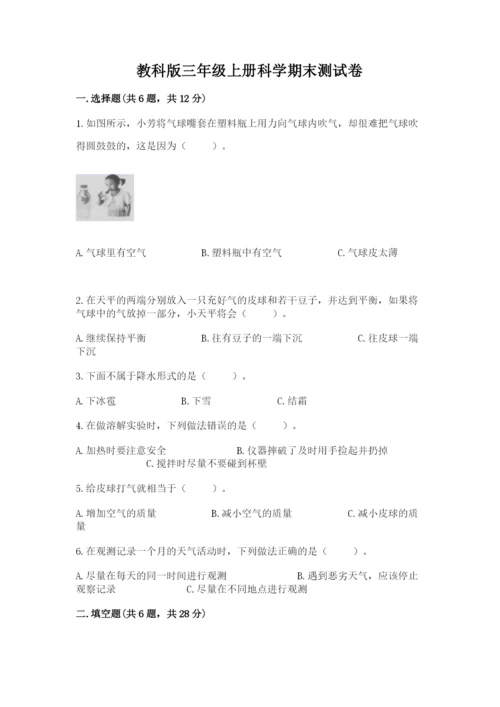 教科版三年级上册科学期末测试卷

一.选择题(共6题，共12分)

1.如图所示，小芳将气球嘴套在塑料瓶上用力向气球内吹气，却很难把气球吹得圆鼓鼓的，这是因为（　　）。

A.气球里有空气　　B.塑料瓶中有空气　　C.气球皮太薄

2.在天平的两端分别放入一只充好气的皮球和若干豆子，并达到平衡，如果将气球中的气放掉一部分，小天平将会（　　）。

A.继续保持平衡　　B.往有豆子的一端下沉　　C.往皮球一端下沉

3.下面不属于降水形式的是（　　）。

A.下冰雹　　B.下雪　　C.结霜

4.在做溶解实验时，下列做法错误的是（　　）。

A.加热时要注意安全　　B.仪器摔破了及时用手捡起并扔掉　　C.搅拌时尽量不要碰到杯壁

5.给皮球打气就相当于（　　）。

A.增加空气的质量　　B.减小空气的质量　　C.减小皮球的质量

6.在观测记录一个月的天气活动时，下列做法正确的是（　　）。

A.尽量在每天的同一时间进行观测　　B.遇到恶劣天气，应该停止观察记录　　C.尽量在不同地点进行观测

二.填空题(共6题，共28分)